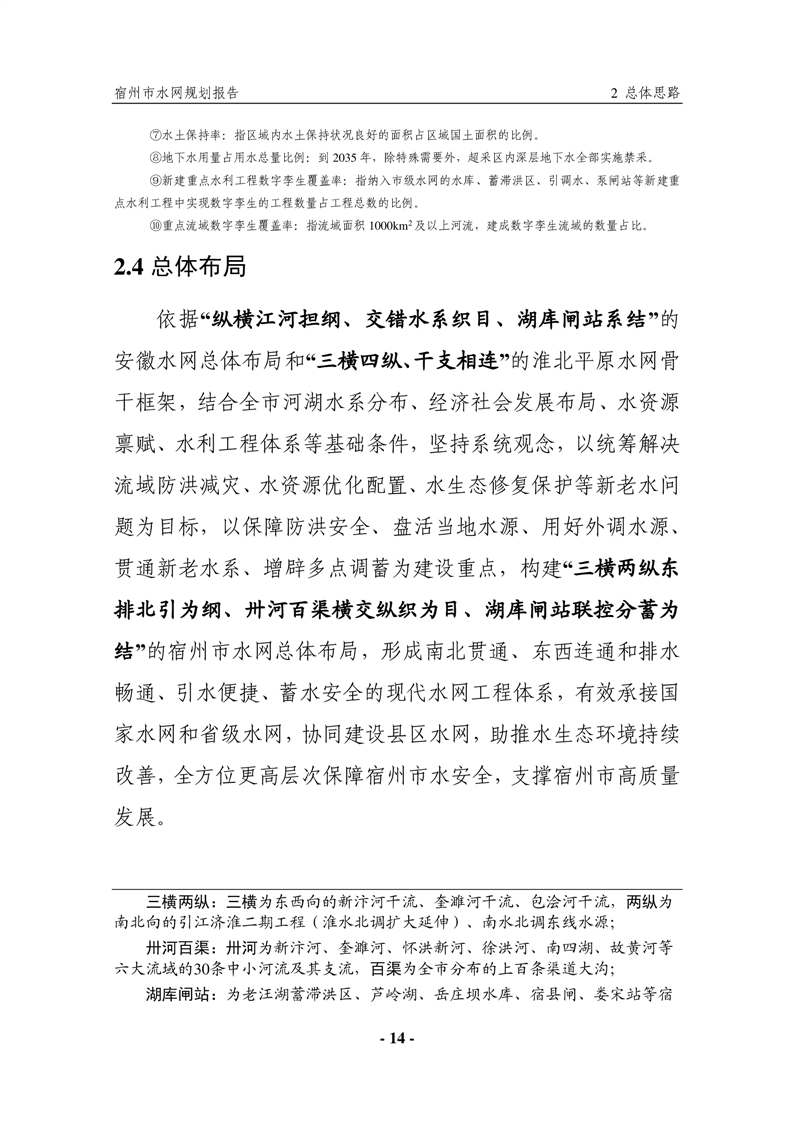 宿州市水网规划报告

2 总体思路

⑦水土保持率：指区域内水土保持状况良好的面积占区域国土面积的比例。

⑧地下水用量占用水总量比例：到 2035 年，除特殊需要外，超采区内深层地下水全部实施禁采。

⑨新建重点水利工程数字孪生覆盖率：指纳入市级水网的水库、蓄滞洪区、引调水、泵闸站等新建重点水利工程中实现数字孪生的工程数量占工程总数的比例。

⑩重点流域数字孪生覆盖率：指流域面积 1000km$^2$ 及以上河流，建成数字孪生流域的数量占比。

2.4 总体布局

依据“纵横江河担纲、交错水系织目、湖库闸站系结”的安徽水网总体布局和“三横四纵、干支相连”的淮北平原水网骨干框架，结合全市河湖水系分布、经济社会发展布局、水资源禀赋、水利工程体系等基础条件，坚持系统观念，以统筹解决流域防洪减灾、水资源优化配置、水生态修复保护等新老水问题为目标，以保障防洪安全、盘活当地水源、用好外调水源、贯通新老水系、增辟多点调蓄为建设重点，构建“三横两纵东排北引为纲、卅河百渠横交纵织为目、湖库闸站联控分蓄为结”的宿州市水网总体布局，形成南北贯通、东西连通和排水畅通、引水便捷、蓄水安全的现代水网工程体系，有效承接国家水网和省级水网，协同建设县区水网，助推水生态环境持续改善，全方位更高层次保障宿州市水安全，支撑宿州市高质量发展。

三横两纵：三横为东西向的新汴河干流、奎濉河干流、包浍河干流，两纵为南北向的引江济淮二期工程（淮水北调扩大延伸）、南水北调东线水源；

卅河百渠：卅河为新汴河、奎濉河、怀洪新河、徐洪河、南四湖、故黄河等六大流域的30条中小河流及其支流，百渠为全市分布的上百条渠道大沟；

湖库闸站：为老汪湖蓄滞洪区、芦岭湖、岳庄坝水库、宿县闸、娄宋站等宿

- 14 -